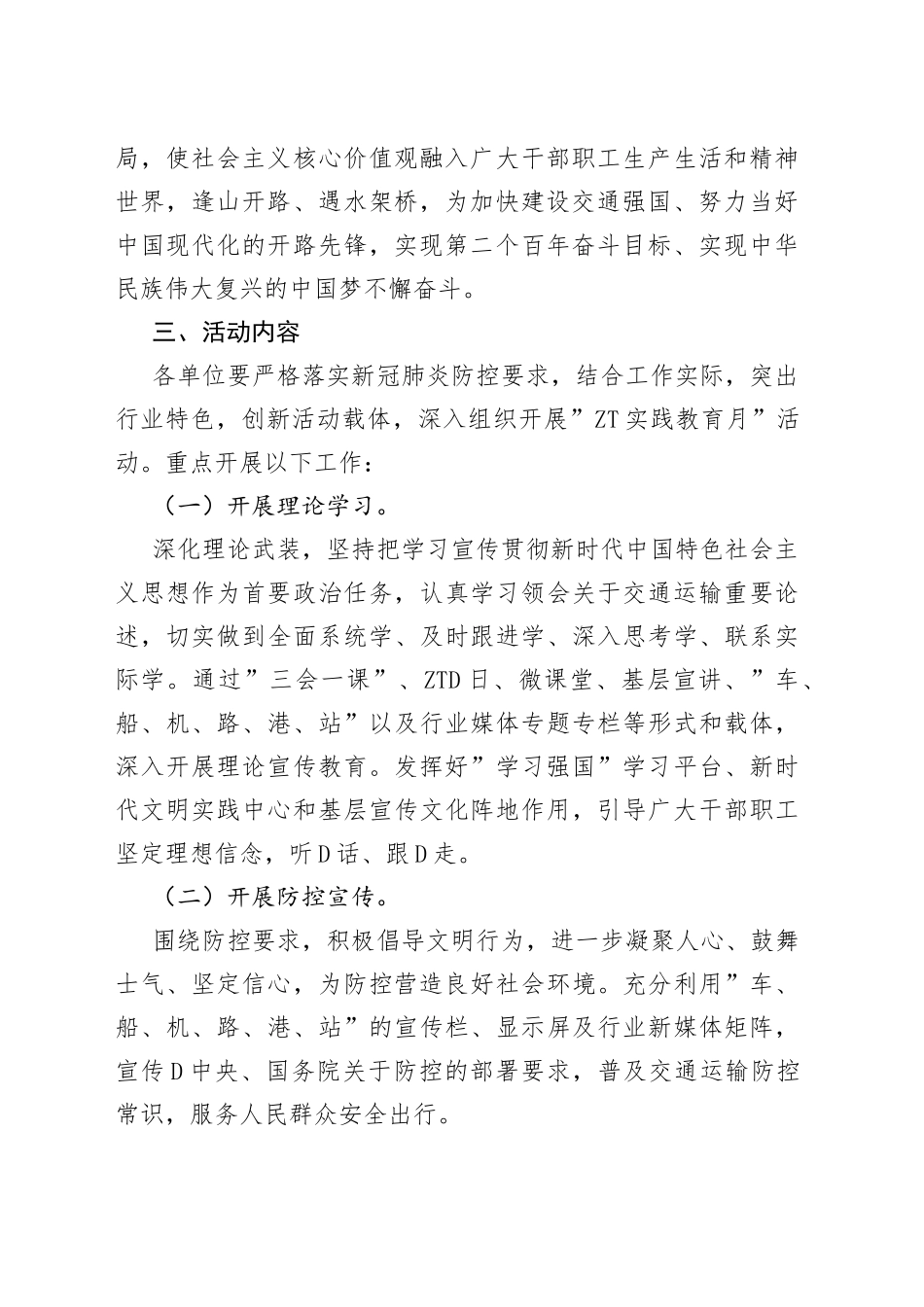 局，使社会主义核心价值观融入广大干部职工生产生活和精神世界，逢山开路、遇水架桥，为加快建设交通强国、努力当好中国现代化的开路先锋，实现第二个百年奋斗目标、实现中华民族伟大复兴的中国梦不懈奋斗。

三、活动内容

各单位要严格落实新冠肺炎防控要求，结合工作实际，突出行业特色，创新活动载体，深入组织开展”ZT实践教育月”活动。重点开展以下工作：

（一）开展理论学习。

深化理论武装，坚持把学习宣传贯彻新时代中国特色社会主义思想作为首要政治任务，认真学习领会关于交通运输重要论述，切实做到全面系统学、及时跟进学、深入思考学、联系实际学。通过”三会一课”、ZTD日、微课堂、基层宣讲、”车、船、机、路、港、站”以及行业媒体专题专栏等形式和载体，深入开展理论宣传教育。发挥好”学习强国”学习平台、新时代文明实践中心和基层宣传文化阵地作用，引导广大干部职工坚定理想信念，听D话、跟D走。

（二）开展防控宣传。

围绕防控要求，积极倡导文明行为，进一步凝聚人心、鼓舞士气、坚定信心，为防控营造良好社会环境。充分利用”车、船、机、路、港、站”的宣传栏、显示屏及行业新媒体矩阵，宣传D中央、国务院关于防控的部署要求，普及交通运输防控常识，服务人民群众安全出行。